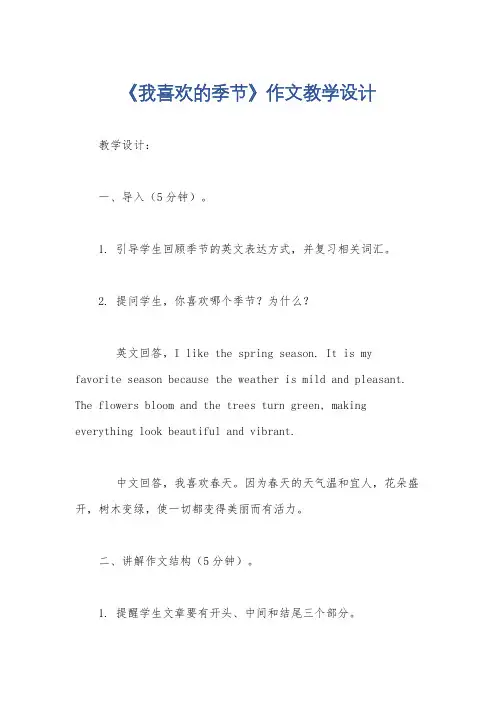 《我喜欢的季节》作文教学设计

教学设计：

一、导入（5分钟）。

1. 引导学生回顾季节的英文表达方式，并复习相关词汇。

2. 提问学生，你喜欢哪个季节？为什么？

英文回答，I like the spring season. It is my favorite season because the weather is mild and pleasant. The flowers bloom and the trees turn green, making everything look beautiful and vibrant.

中文回答，我喜欢春天。因为春天的天气温和宜人，花朵盛开，树木变绿，使一切都变得美丽而有活力。

二、讲解作文结构（5分钟）。

1. 提醒学生文章要有开头、中间和结尾三个部分。